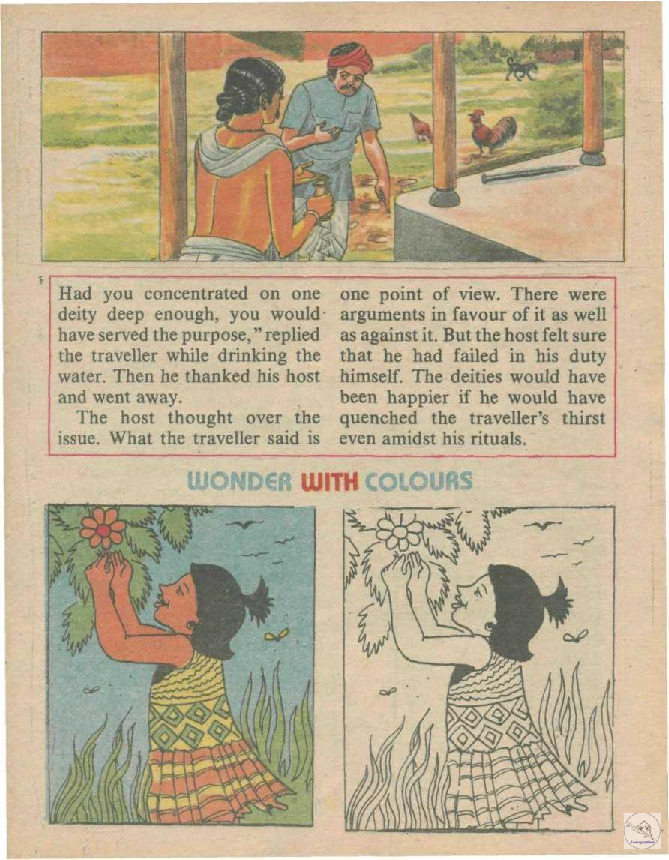 Had you concentrated on one deity deep enough, you would have served the purpose," replied the traveller while drinking the water. Then he thanked his host and went away.

The host thought over the issue. What the traveller said is one point of view. There were arguments in favour of it as well as against it. But the host felt sure that he had failed in his duty himself. The deities would have been happier if he would have quenched the traveller's thirst even amidst his rituals.

WONDER WITH COLOURS